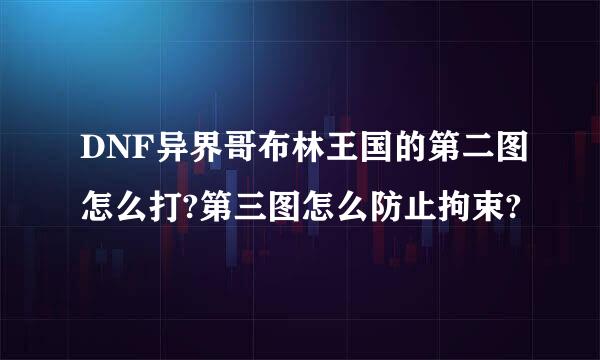 DNF异界哥布林王国的第二图怎么打?第三图怎么防止拘束?